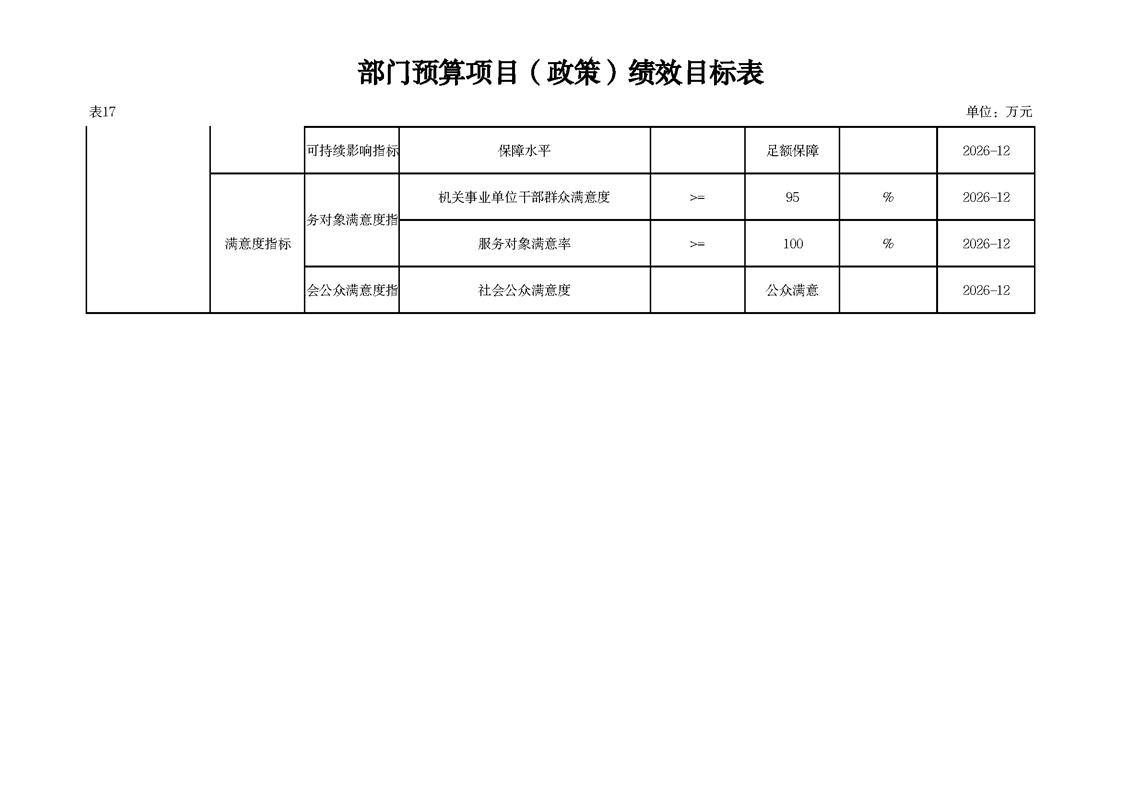 部门预算项目（政策）绩效目标表

表17

单位：万元

|  |  | 可持续影响指标 | 保障水平 |  | 足额保障 |  | 2026-12 |
|---|---|---|---|---|---|---|---|
|  | 满意度指标 | 务对象满意度指 | 机关事业单位干部群众满意度 | >= | 95 | % | 2026-12 |
|  |  |  | 服务对象满意率 | >= | 100 | % | 2026-12 |
|  |  | 会公众满意度指 | 社会公众满意度 |  | 公众满意 |  | 2026-12 |